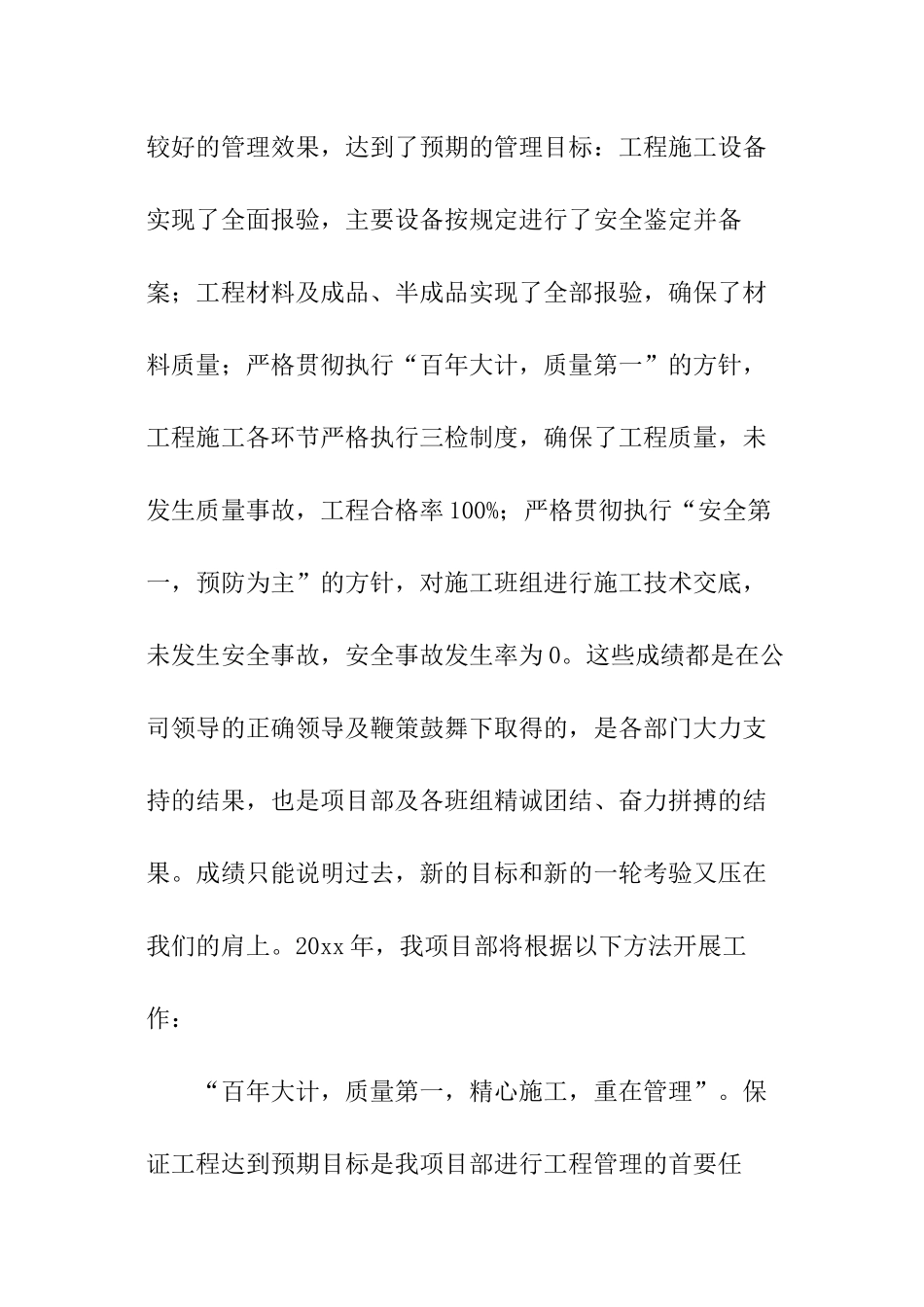 较好的管理效果，达到了预期的管理目标：工程施工设备实现了全面报验，主要设备按规定进行了安全鉴定并备案；工程材料及成品、半成品实现了全部报验，确保了材料质量；严格贯彻执行“百年大计，质量第一”的方针，工程施工各环节严格执行三检制度，确保了工程质量，未发生质量事故，工程合格率100%；严格贯彻执行“安全第一，预防为主”的方针，对施工班组进行施工技术交底，未发生安全事故，安全事故发生率为0。这些成绩都是在公司领导的正确领导及鞭策鼓舞下取得的，是各部门大力支持的结果，也是项目部及各班组精诚团结、奋力拼搏的结果。成绩只能说明过去，新的目标和新的一轮考验又压在我们的肩上。20xx年，我项目部将根据以下方法开展工作：

“百年大计，质量第一，精心施工，重在管理”。保证工程达到预期目标是我项目部进行工程管理的首要任